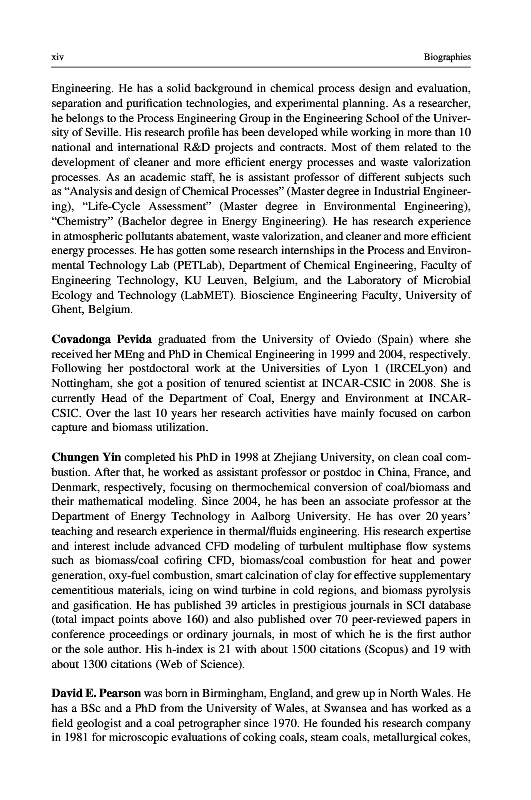 xiv Biographies

Engineering. He has a solid background in chemical process design and evaluation, separation and purification technologies, and experimental planning. As a researcher, he belongs to the Process Engineering Group in the Engineering School of the University of Seville. His research profile has been developed while working in more than 10 national and international R&D projects and contracts. Most of them related to the development of cleaner and more efficient energy processes and waste valorization processes. As an academic staff, he is assistant professor of different subjects such as "Analysis and design of Chemical Processes" (Master degree in Industrial Engineering), "Life-Cycle Assessment" (Master degree in Environmental Engineering), "Chemistry" (Bachelor degree in Energy Engineering). He has research experience in atmospheric pollutants abatement, waste valorization, and cleaner and more efficient energy processes. He has gotten some research internships in the Process and Environmental Technology Lab (PETLab), Department of Chemical Engineering, Faculty of Engineering Technology, KU Leuven, Belgium, and the Laboratory of Microbial Ecology and Technology (LabMET). Bioscience Engineering Faculty, University of Ghent, Belgium.

Covadonga Pevida graduated from the University of Oviedo (Spain) where she received her MEng and PhD in Chemical Engineering in 1999 and 2004, respectively. Following her postdoctoral work at the Universities of Lyon 1 (IRCELyon) and Nottingham, she got a position of tenured scientist at INCAR-CSIC in 2008. She is currently Head of the Department of Coal, Energy and Environment at INCAR-CSIC. Over the last 10 years her research activities have mainly focused on carbon capture and biomass utilization.

Chungen Yin completed his PhD in 1998 at Zhejiang University, on clean coal combustion. After that, he worked as assistant professor or postdoc in China, France, and Denmark, respectively, focusing on thermochemical conversion of coal/biomass and their mathematical modeling. Since 2004, he has been an associate professor at the Department of Energy Technology in Aalborg University. He has over 20 years' teaching and research experience in thermal/fluids engineering. His research expertise and interest include advanced CFD modeling of turbulent multiphase flow systems such as biomass/coal cofiring CFD, biomass/coal combustion for heat and power generation, oxy-fuel combustion, smart calcination of clay for effective supplementary cementitious materials, icing on wind turbine in cold regions, and biomass pyrolysis and gasification. He has published 39 articles in prestigious journals in SCI database (total impact points above 160) and also published over 70 peer-reviewed papers in conference proceedings or ordinary journals, in most of which he is the first author or the sole author. His h-index is 21 with about 1500 citations (Scopus) and 19 with about 1300 citations (Web of Science).

David E. Pearson was born in Birmingham, England, and grew up in North Wales. He has a BSc and a PhD from the University of Wales, at Swansea and has worked as a field geologist and a coal petrographer since 1970. He founded his research company in 1981 for microscopic evaluations of coking coals, steam coals, metallurgical cokes,